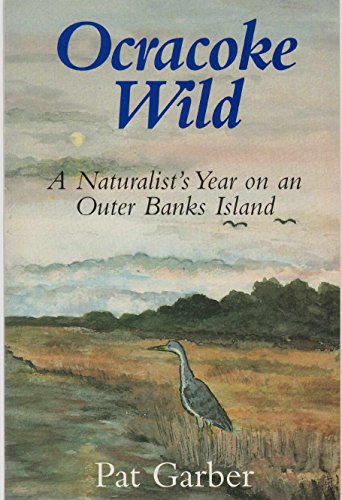 Ocracoke Wild

A Naturalist's Year on an Outer Banks Island

Pat Garber